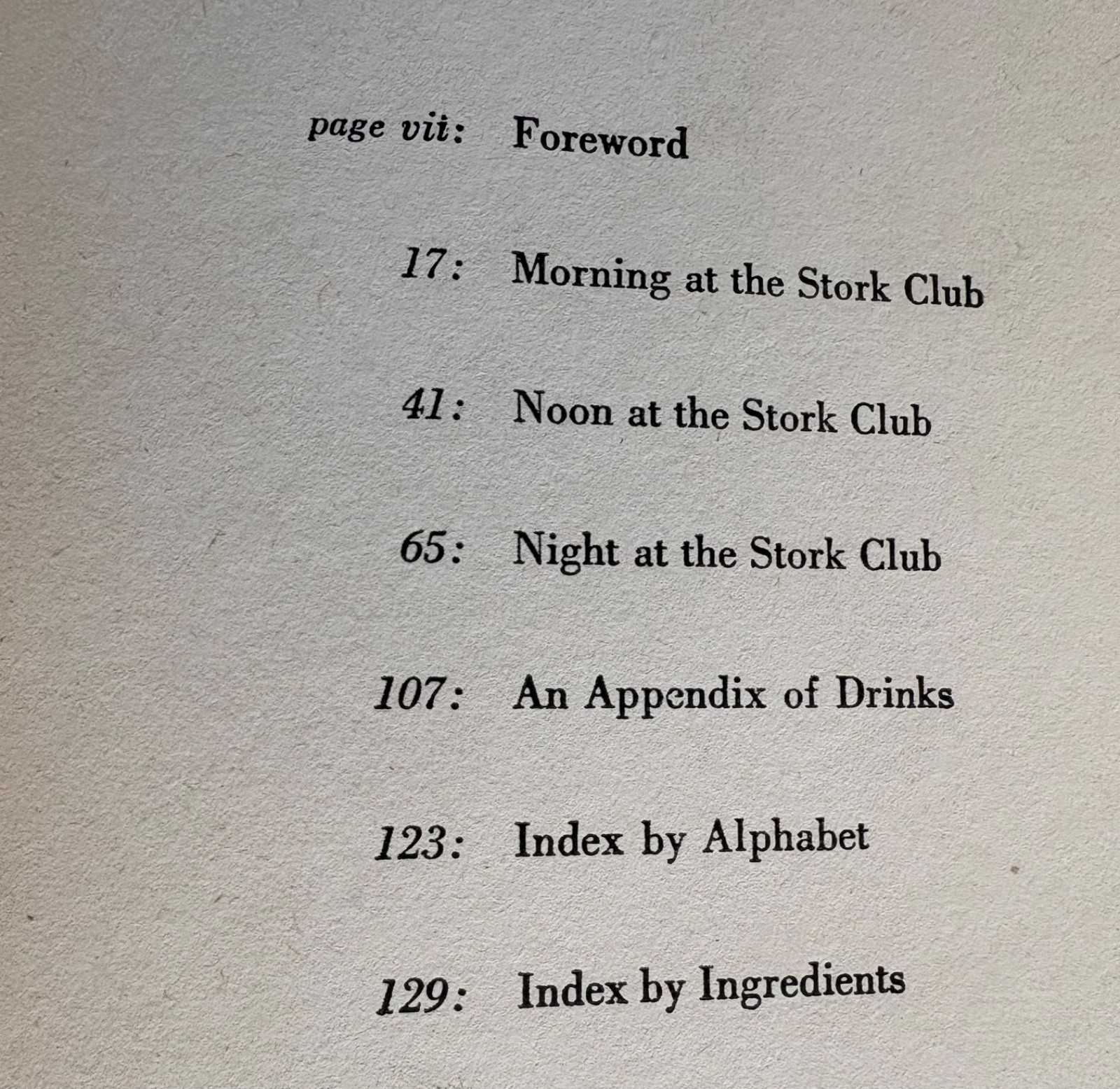 page vii: Foreword

17: Morning at the Stork Club

41: Noon at the Stork Club

65: Night at the Stork Club

107: An Appendix of Drinks

123: Index by Alphabet

129: Index by Ingredients